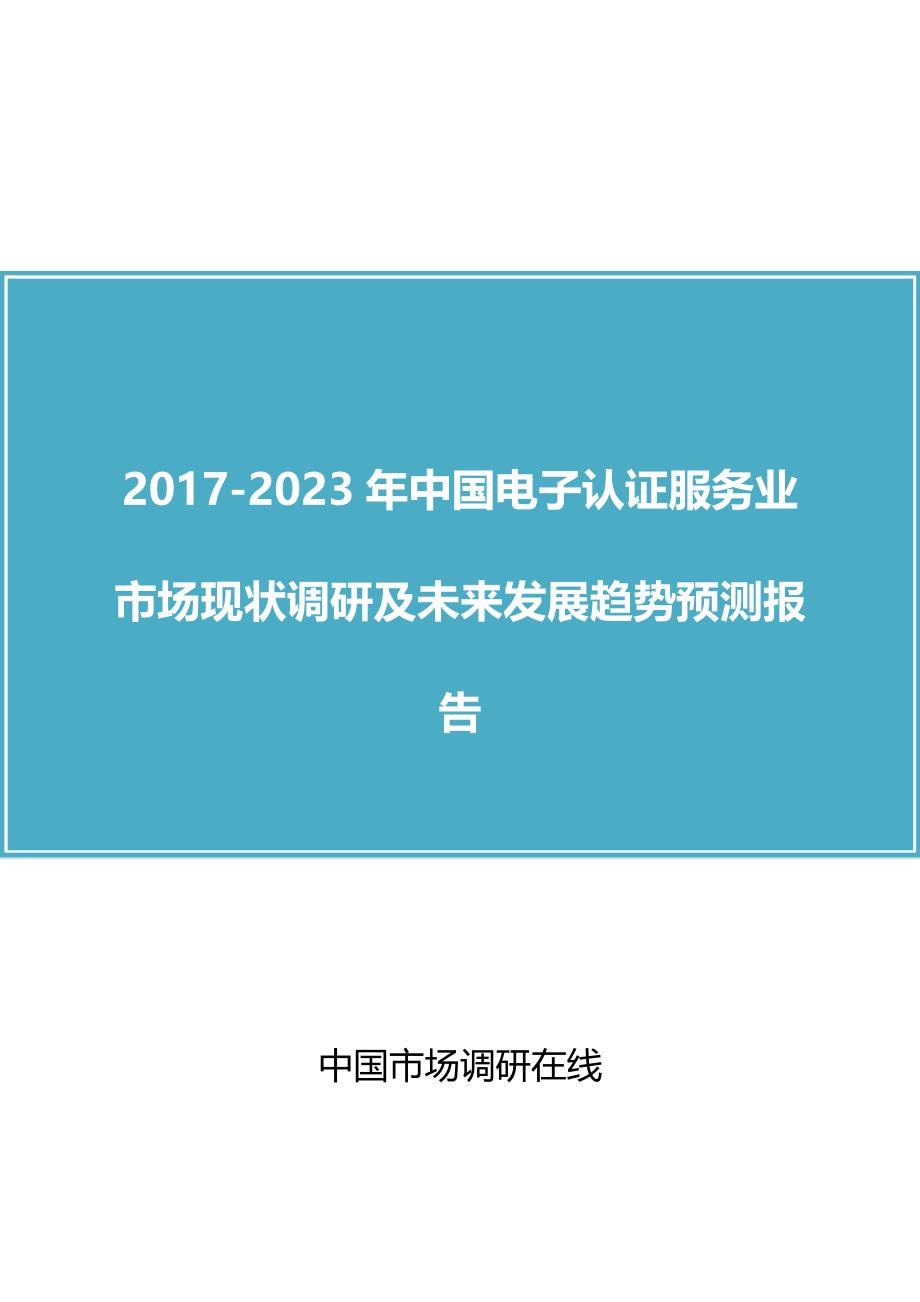 2017-2023 年中国电子认证服务业市场现状调研及未来发展趋势预测报告

中国市场调研在线